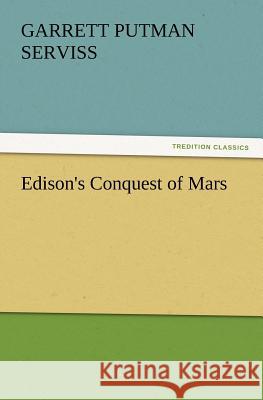 GARRETT PUTMAN SERVISS

TREDITION CLASSICS

Edison's Conquest of Mars

Kraina Książek